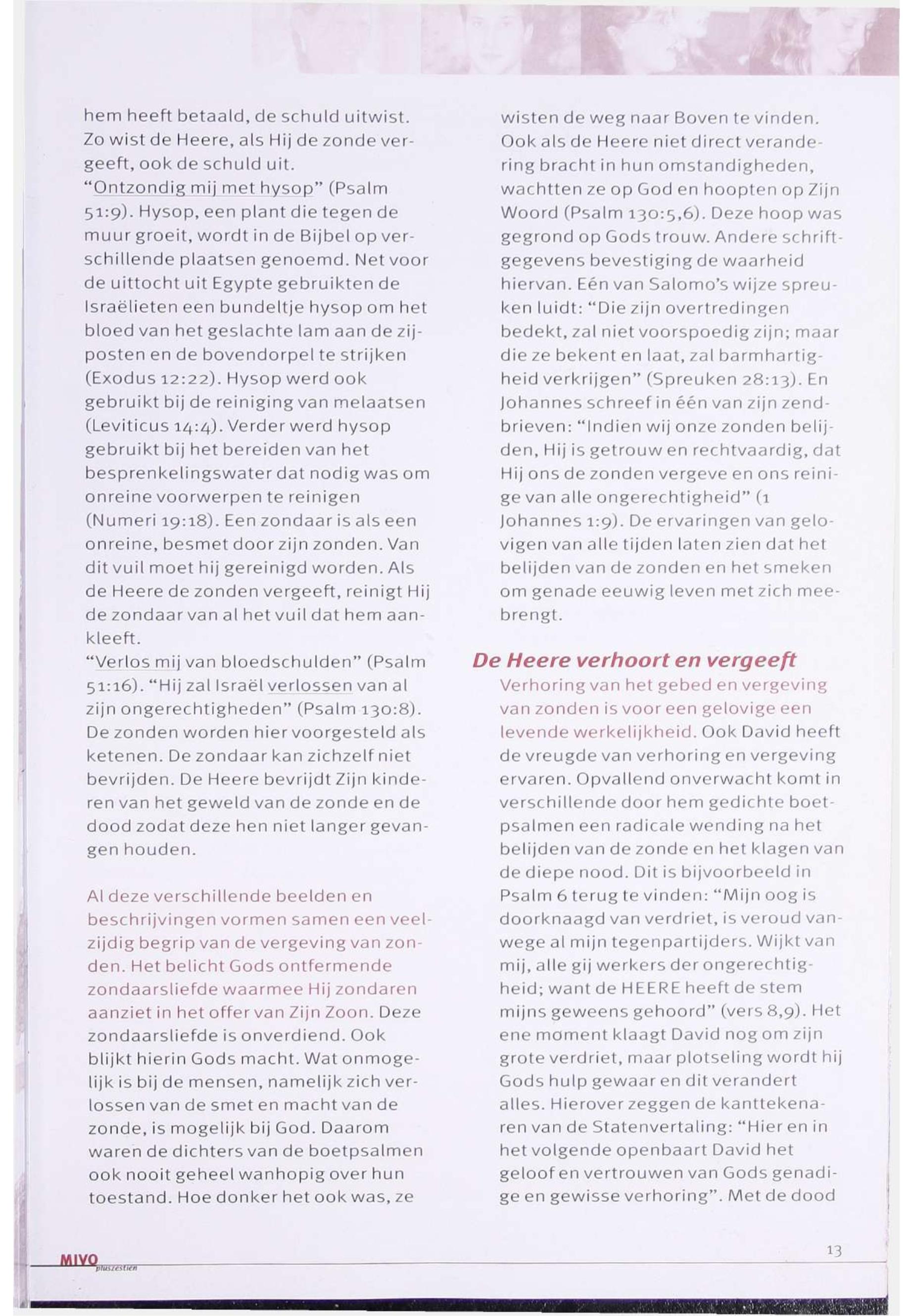 hem heeft betaald, de schuld uitwist. Zo wist de Heere, als Hij de zonde vergeeft, ook de schuld uit.
"Ontzondig mij met hysop" (Psalm 51:9). Hysop, een plant die tegen de muur groeit, wordt in de Bijbel op verschillende plaatsen genoemd. Net voor de uittocht uit Egypte gebruikten de Israëlieten een bundeltje hysop om het bloed van het geslachte lam aan de zijposten en de bovendorpel te strijken (Exodus 12:22). Hysop werd ook gebruikt bij de reiniging van melaatsen (Leviticus 14:4). Verder werd hysop gebruikt bij het bereiden van het besprenkelingswater dat nodig was om onreine voorwerpen te reinigen (Numeri 19:18). Een zondaar is als een onreine, besmet door zijn zonden. Van dit vuil moet hij gereinigd worden. Als de Heere de zonden vergeeft, reinigt Hij de zondaar van al het vuil dat hem aankleeft.
"Verlos mij van bloedschulden" (Psalm 51:16). "Hij zal Israël verlossen van al zijn ongerechtigheden" (Psalm 130:8). De zonden worden hier voorgesteld als ketenen. De zondaar kan zichzelf niet bevrijden. De Heere bevrijdt Zijn kinderen van het geweld van de zonde en de dood zodat deze hen niet langer gevangen houden.

Al deze verschillende beelden en beschrijvingen vormen samen een veelzijdig begrip van de vergeving van zonden. Het belicht Gods ontfermende zondaarsliefde waarmee Hij zondaren aanziet in het offer van Zijn Zoon. Deze zondaarsliefde is onverdiend. Ook blijkt hierin Gods macht. Wat onmogelijk is bij de mensen, namelijk zich verlossen van de smet en macht van de zonde, is mogelijk bij God. Daarom waren de dichters van de boetpsalmen ook nooit geheel wanhopig over hun toestand. Hoe donker het ook was, ze wisten de weg naar Boven te vinden. Ook als de Heere niet direct verandering bracht in hun omstandigheden, wachtten ze op God en hoopten op Zijn Woord (Psalm 130:5,6). Deze hoop was gegrond op Gods trouw. Andere schriftgegevens bevestiging de waarheid hiervan. Eén van Salomo's wijze spreuken luidt: "Die zijn overtredingen bedekt, zal niet voorspoedig zijn; maar die ze bekent en laat, zal barmhartigheid verkrijgen" (Spreuken 28:13). En Johannes schreef in één van zijn zendbrieven: "Indien wij onze zonden belijden, Hij is getrouw en rechtvaardig, dat Hij ons de zonden vergeve en ons reinige van alle ongerechtigheid" (1 Johannes 1:9). De ervaringen van gelovigen van alle tijden laten zien dat het belijden van de zonden en het smeken om genade eeuwig leven met zich meebrengt.

De Heere verhoort en vergeeft
Verhoring van het gebed en vergeving van zonden is voor een gelovige een levende werkelijkheid. Ook David heeft de vreugde van verhoring en vergeving ervaren. Opvallend onverwacht komt in verschillende door hem gedichte boetpsalmen een radicale wending na het belijden van de zonde en het klagen van de diepe nood. Dit is bijvoorbeeld in Psalm 6 terug te vinden: "Mijn oog is doorknaagd van verdriet, is veroud vanwege al mijn tegenpartijders. Wijkt van mij, alle gij werkers der ongerechtigheid; want de HEERE heeft de stem mijns geweens gehoord" (vers 8,9). Het ene moment klaagt David nog om zijn grote verdriet, maar plotseling wordt hij Gods hulp gewaar en dit verandert alles. Hierover zeggen de kanttekenaren van de Statenvertaling: "Hier en in het volgende openbaart David het geloof en vertrouwen van Gods genadige en gewisse verhoring". Met de dood

MIVO pluszestien

13